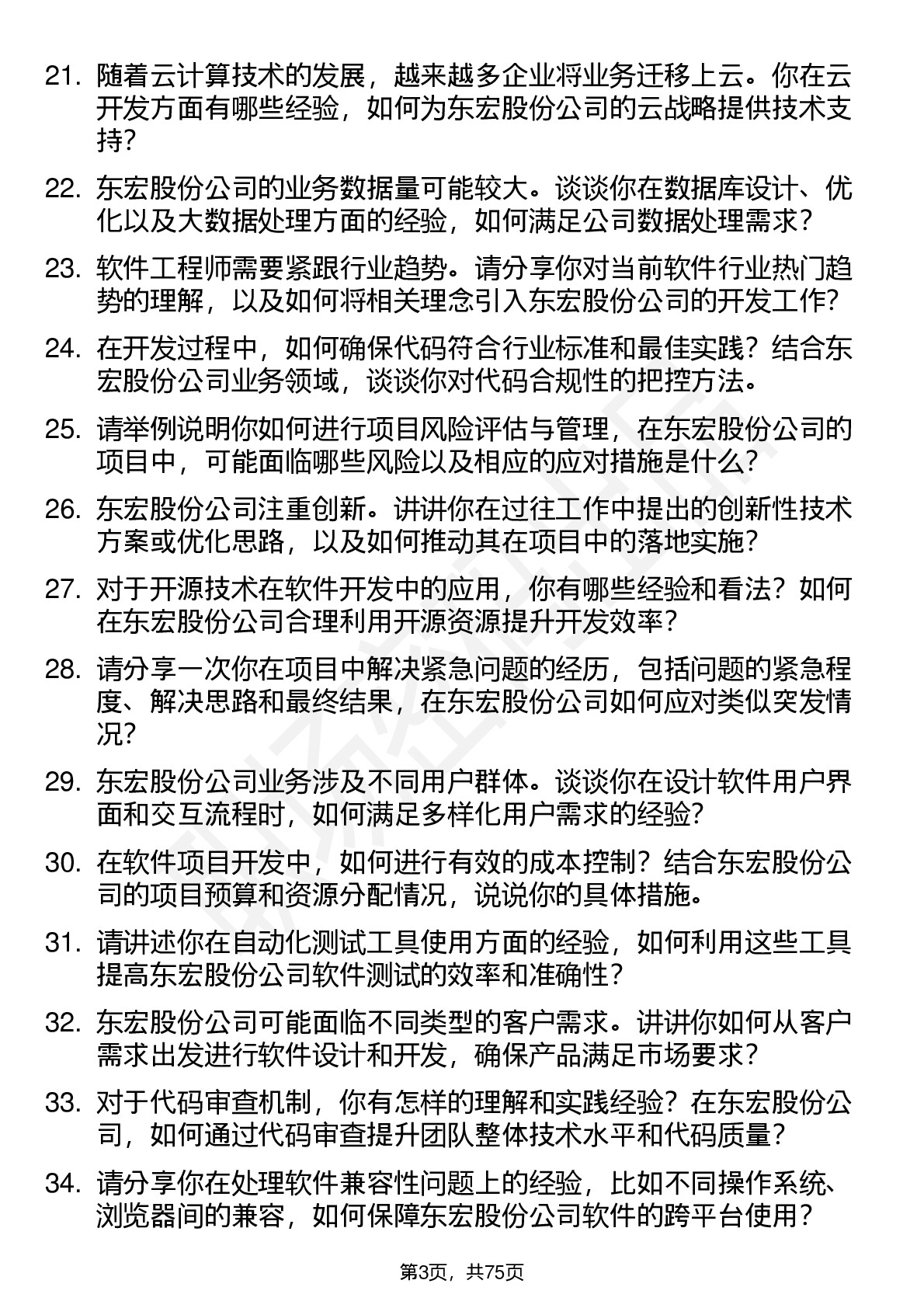 21. 随着云计算技术的发展，越来越多企业将业务迁移上云。你在云开发方面有哪些经验，如何为东宏股份公司的云战略提供技术支持？

22. 东宏股份公司的业务数据量可能较大。谈谈你在数据库设计、优化以及大数据处理方面的经验，如何满足公司数据处理需求？

23. 软件工程师需要紧跟行业趋势。请分享你对当前软件行业热门趋势的理解，以及如何将相关理念引入东宏股份公司的开发工作？

24. 在开发过程中，如何确保代码符合行业标准和最佳实践？结合东宏股份公司业务领域，谈谈你对代码合规性的把控方法。

25. 请举例说明你如何进行项目风险评估与管理，在东宏股份公司的项目中，可能面临哪些风险以及相应的应对措施是什么？

26. 东宏股份公司注重创新。讲讲你在过往工作中提出的创新性技术方案或优化思路，以及如何推动其在项目中的落地实施？

27. 对于开源技术在软件开发中的应用，你有哪些经验和看法？如何在东宏股份公司合理利用开源资源提升开发效率？

28. 请分享一次你在项目中解决紧急问题的经历，包括问题的紧急程度、解决思路和最终结果，在东宏股份公司如何应对类似突发情况？

29. 东宏股份公司业务涉及不同用户群体。谈谈你在设计软件用户界面和交互流程时，如何满足多样化用户需求的经验？

30. 在软件项目开发中，如何进行有效的成本控制？结合东宏股份公司的项目预算和资源分配情况，说说你的具体措施。

31. 请讲述你在自动化测试工具使用方面的经验，如何利用这些工具提高东宏股份公司软件测试的效率和准确性？

32. 东宏股份公司可能面临不同类型的客户需求。讲讲你如何从客户需求出发进行软件设计和开发，确保产品满足市场要求？

33. 对于代码审查机制，你有怎样的理解和实践经验？在东宏股份公司，如何通过代码审查提升团队整体技术水平和代码质量？

34. 请分享你在处理软件兼容性问题上的经验，比如不同操作系统、浏览器间的兼容，如何保障东宏股份公司软件的跨平台使用？

第3页，共75页